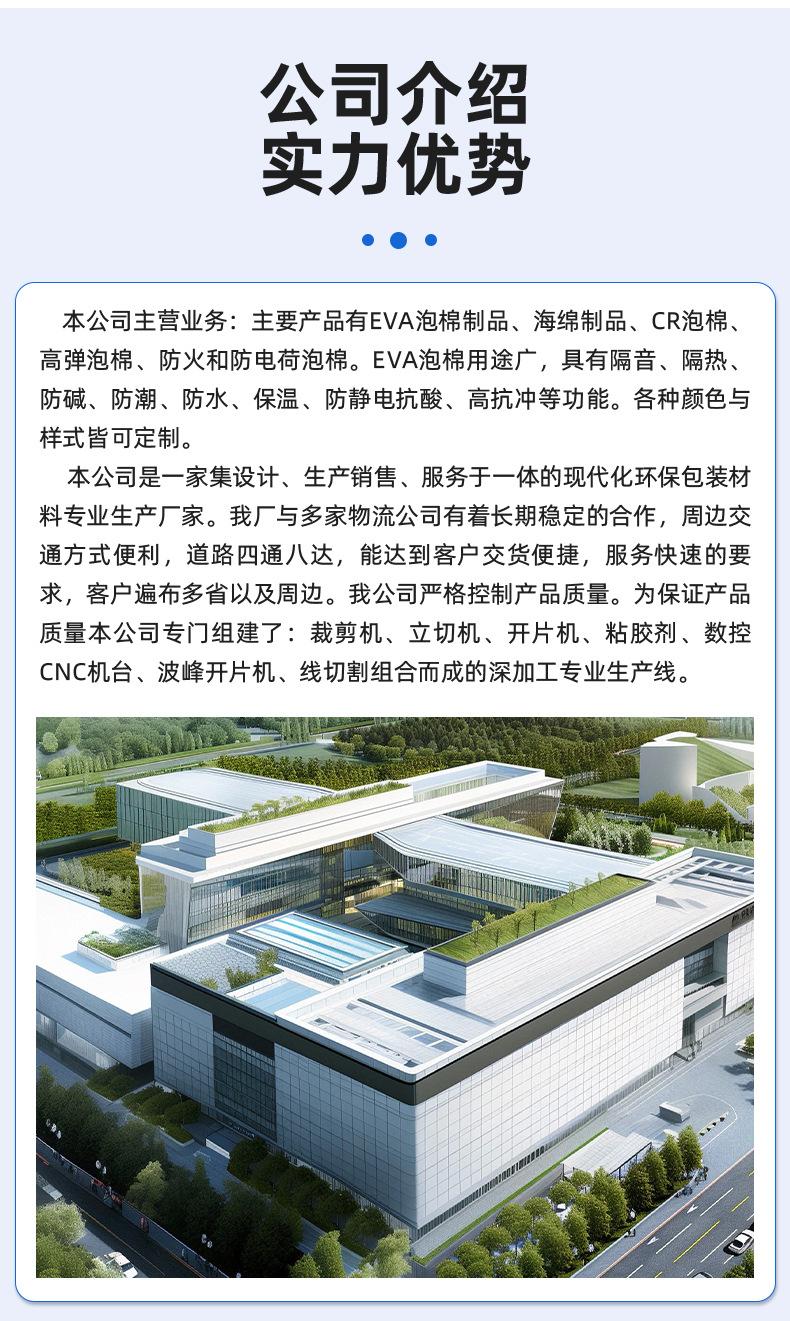 公司介绍
实力优势

本公司主营业务：主要产品有EVA泡棉制品、海绵制品、CR泡棉、高弹泡棉、防火和防电荷泡棉。EVA泡棉用途广，具有隔音、隔热、防碱、防潮、防水、保温、防静电抗酸、高抗冲等功能。各种颜色与样式皆可定制。

本公司是一家集设计、生产销售、服务于一体的现代化环保包装材料专业生产厂家。我厂与多家物流公司有着长期稳定的合作，周边交通方式便利，道路四通八达，能达到客户交货便捷，服务快速的要求，客户遍布多省以及周边。我公司严格控制产品质量。为保证产品质量本公司专门组建了：裁剪机、立切机、开片机、粘胶剂、数控CNC机台、波峰开片机、线切割组合而成的深加工专业生产线。